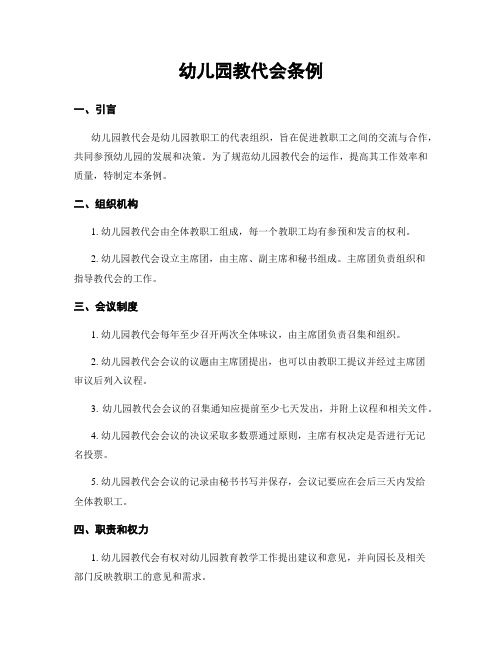 幼儿园教代会条例

一、引言

幼儿园教代会是幼儿园教职工的代表组织，旨在促进教职工之间的交流与合作，共同参预幼儿园的发展和决策。为了规范幼儿园教代会的运作，提高其工作效率和质量，特制定本条例。

二、组织机构

1. 幼儿园教代会由全体教职工组成，每一个教职工均有参预和发言的权利。

2. 幼儿园教代会设立主席团，由主席、副主席和秘书组成。主席团负责组织和指导教代会的工作。

三、会议制度

1. 幼儿园教代会每年至少召开两次全体味议，由主席团负责召集和组织。

2. 幼儿园教代会会议的议题由主席团提出，也可以由教职工提议并经过主席团审议后列入议程。

3. 幼儿园教代会会议的召集通知应提前至少七天发出，并附上议程和相关文件。

4. 幼儿园教代会会议的决议采取多数票通过原则，主席有权决定是否进行无记名投票。

5. 幼儿园教代会会议的记录由秘书书写并保存，会议记要应在会后三天内发给全体教职工。

四、职责和权力

1. 幼儿园教代会有权对幼儿园教育教学工作提出建议和意见，并向园长及相关部门反映教职工的意见和需求。